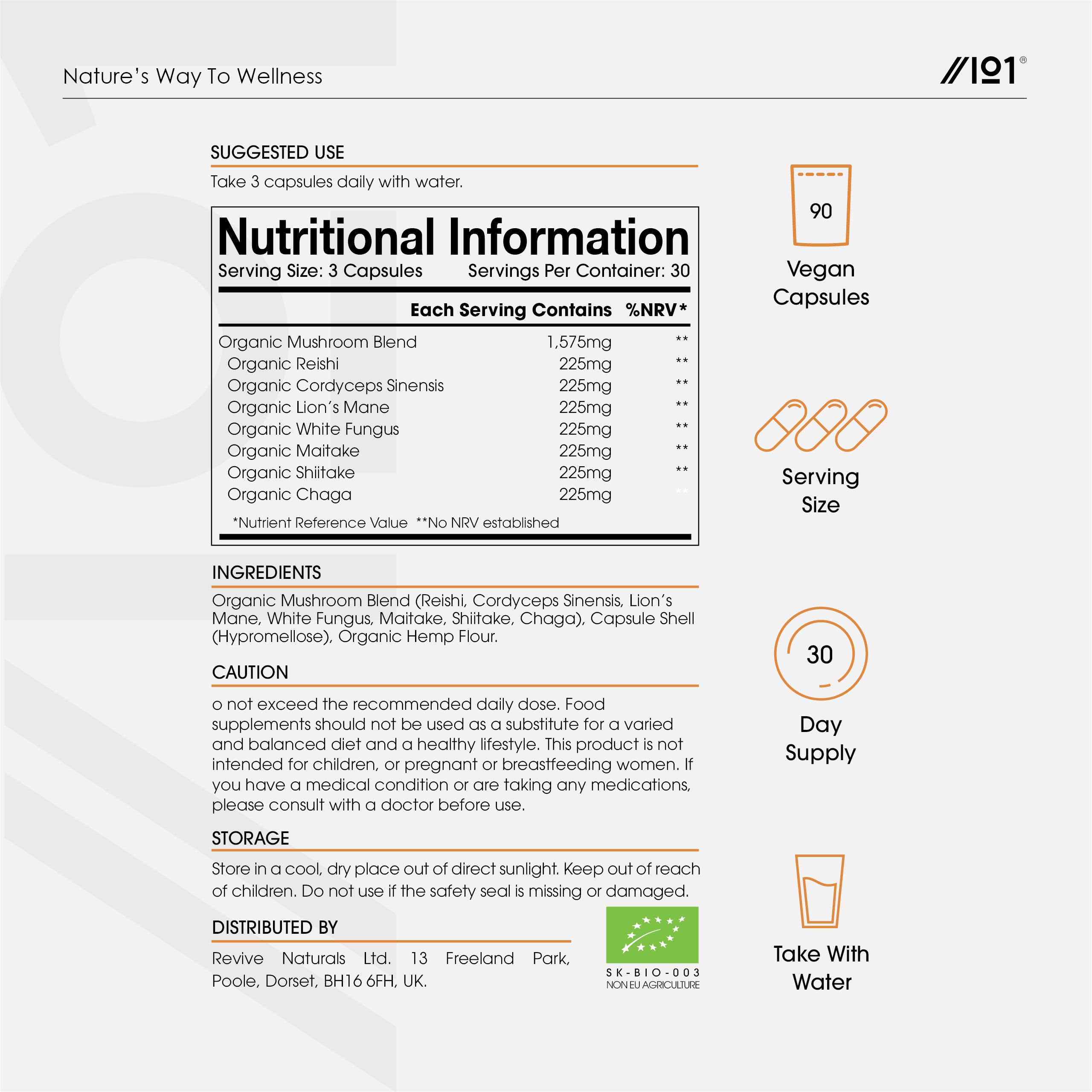 Nature's Way To Wellness

//101®

SUGGESTED USE

Take 3 capsules daily with water.

Nutritional Information

Serving Size: 3 Capsules Servings Per Container: 30

| | Each Serving Contains | %NRV* |
|---|---|---|
| Organic Mushroom Blend | 1,575mg | ** |
| Organic Reishi | 225mg | ** |
| Organic Cordyceps Sinensis | 225mg | ** |
| Organic Lion's Mane | 225mg | ** |
| Organic White Fungus | 225mg | ** |
| Organic Maitake | 225mg | ** |
| Organic Shiitake | 225mg | ** |
| Organic Chaga | 225mg | ** |

*Nutrient Reference Value **No NRV established

INGREDIENTS

Organic Mushroom Blend (Reishi, Cordyceps Sinensis, Lion's Mane, White Fungus, Maitake, Shiitake, Chaga), Capsule Shell (Hypromellose), Organic Hemp Flour.

CAUTION

o not exceed the recommended daily dose. Food supplements should not be used as a substitute for a varied and balanced diet and a healthy lifestyle. This product is not intended for children, or pregnant or breastfeeding women. If you have a medical condition or are taking any medications, please consult with a doctor before use.

STORAGE

Store in a cool, dry place out of direct sunlight. Keep out of reach of children. Do not use if the safety seal is missing or damaged.

DISTRIBUTED BY

Revive Naturals Ltd. 13 Freeland Park, Poole, Dorset, BH16 6FH, UK.

SK-BIO-003
NON EU AGRICULTURE

90

Vegan Capsules

Serving Size

30

Day Supply

Take With Water